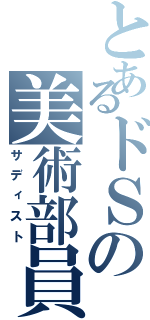 とあるドSの
美術部員
サディスト